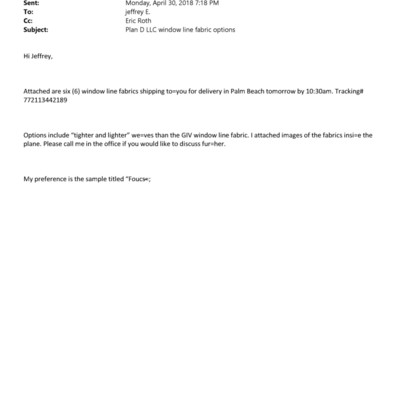 Sent: Monday, April 30, 2018 7:18 PM
To: jeffrey E.
Cc: Eric Roth
Subject: Plan D LLC window line fabric options

Hi Jeffrey,

Attached are six (6) window line fabrics shipping to=you for delivery in Palm Beach tomorrow by 10:30am. Tracking# 772113442189

Options include "tighter and lighter" we=ves than the GIV window line fabric. I attached images of the fabrics insi=e the plane. Please call me in the office if you would like to discuss fur=her.

My preference is the sample titled "Foucs=;